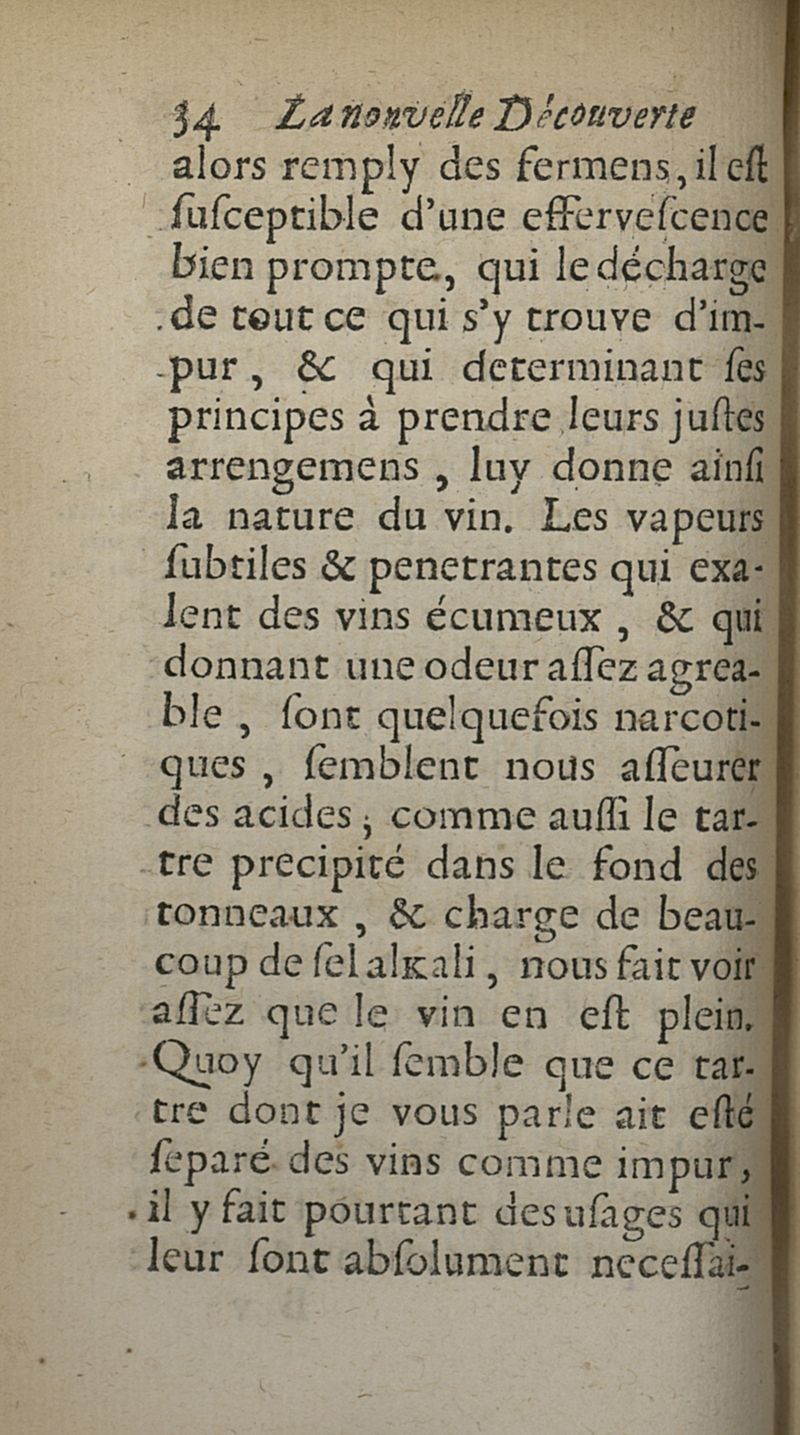 34 La nouvelle Découverte
alors remply des fermens, il eſt ſuſceptible d'une efferveſcence bien prompte, qui le décharge de tout ce qui s'y trouve d'impur, & qui determinant ſes principes à prendre leurs juſtes arrengemens, luy donne ainſi la nature du vin. Les vapeurs ſubtiles & penetrantes qui exalent des vins écumeux, & qui donnant une odeur aſſez agreable, ſont quelquefois narcotiques, ſemblent nous aſſeurer des acides; comme auſſi le tartre precipité dans le fond des tonneaux, & charge de beaucoup de ſel alkali, nous fait voir aſſez que le vin en eſt plein. Quoy qu'il ſemble que ce tartre dont je vous parle ait eſté ſeparé des vins comme impur, il y fait pourtant des uſages qui leur ſont abſolument neceſſai-